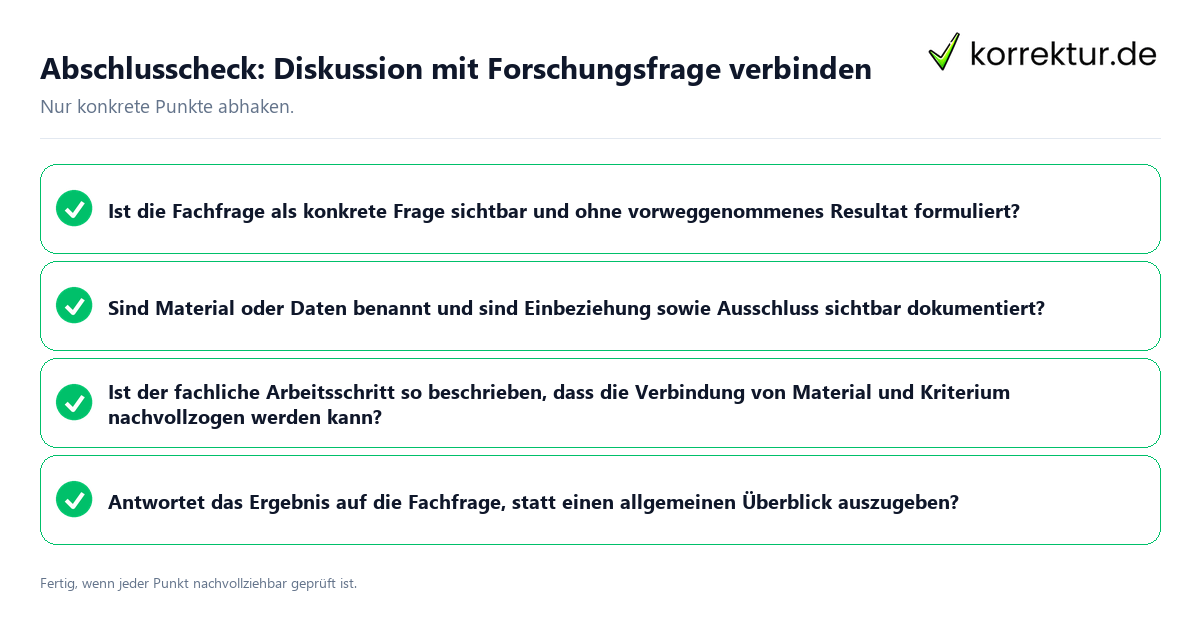 Abschlusscheck: Diskussion mit Forschungsfrage verbinden

korrektur.de

Nur konkrete Punkte abhaken.

Ist die Fachfrage als konkrete Frage sichtbar und ohne vorweggenommenes Resultat formuliert?

Sind Material oder Daten benannt und sind Einbeziehung sowie Ausschluss sichtbar dokumentiert?

Ist der fachliche Arbeitsschritt so beschrieben, dass die Verbindung von Material und Kriterium nachvollzogen werden kann?

Antwortet das Ergebnis auf die Fachfrage, statt einen allgemeinen Überblick auszugeben?

Fertig, wenn jeder Punkt nachvollziehbar geprüft ist.